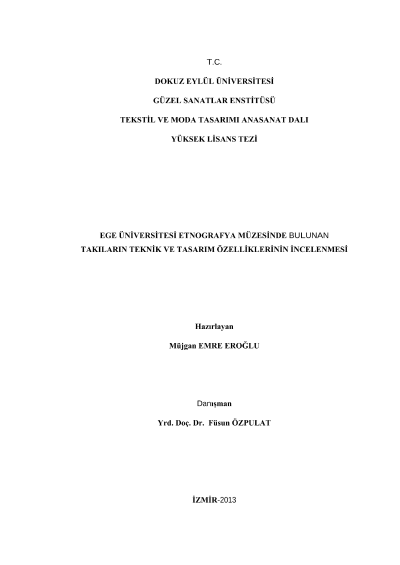 T.C.

DOKUZ EYLÜL ÜNİVERSİTESİ

GÜZEL SANATLAR ENSTİTÜSÜ

TEKSTİL VE MODA TASARIMI ANASANAT DALI

YÜKSEK LİSANS TEZİ

EGE ÜNİVERSİTESİ ETNOGRAFYA MÜZESİNDE BULUNAN TAKILARIN TEKNİK VE TASARIM ÖZELLİKLERİNİN İNCELENMESİ

Hazırlayan

Müjgan EMRE EROĞLU

Danışman

Yrd. Doç. Dr. Füsun ÖZPULAT

İZMİR-2013